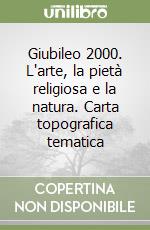 unilibro

Giubileo 2000. L'arte, la pietà religiosa e la natura. Carta topografica tematica

COPERTINA NON DISPONIBILE